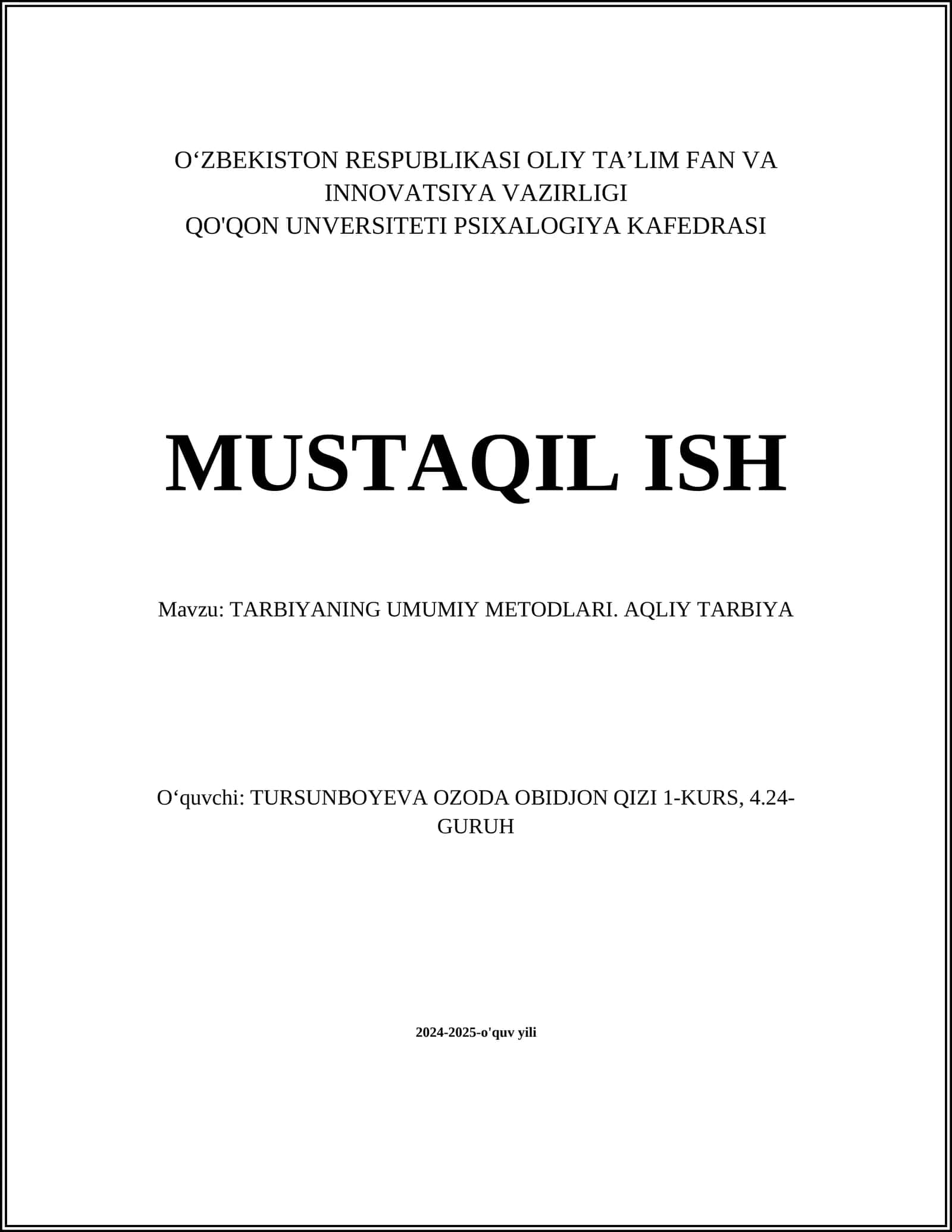 O‘ZBEKISTON RESPUBLIKASI OLIY TA’LIM FAN VA INNOVATSIYA VAZIRLIGI
QO'QON UNVERSITETI PSIXALOGIYA KAFEDRASI

MUSTAQIL ISH

Mavzu: TARBIYANING UMUMIY METODLARI. AQLIY TARBIYA

O‘quvchi: TURSUNBOYEVA OZODA OBIDJON QIZI 1-KURS, 4.24-GURUH

2024-2025-o'quv yili